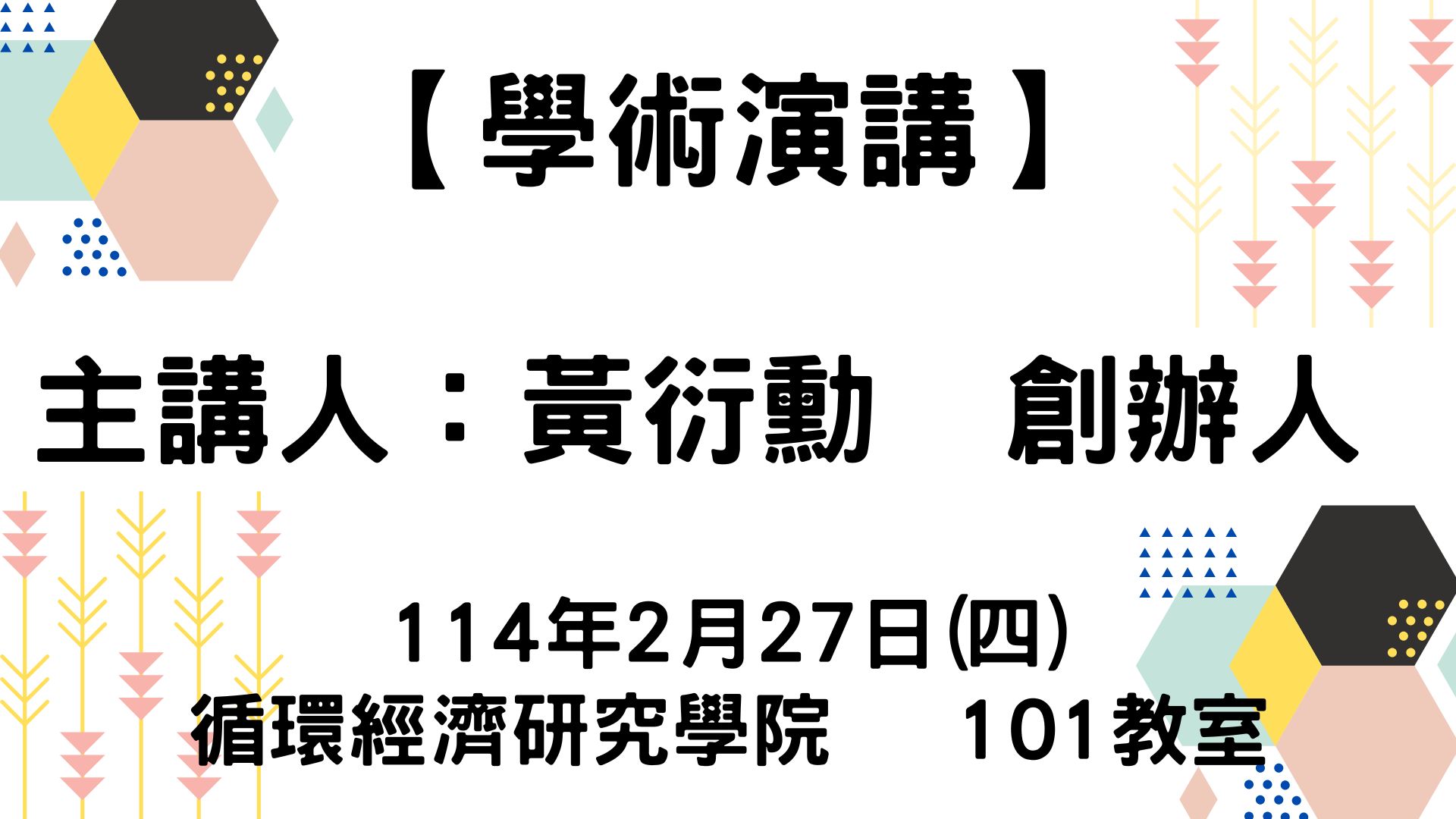 【學術演講】

主講人：黃衍勳　創辦人

114年2月27日(四)
循環經濟研究學院　101教室